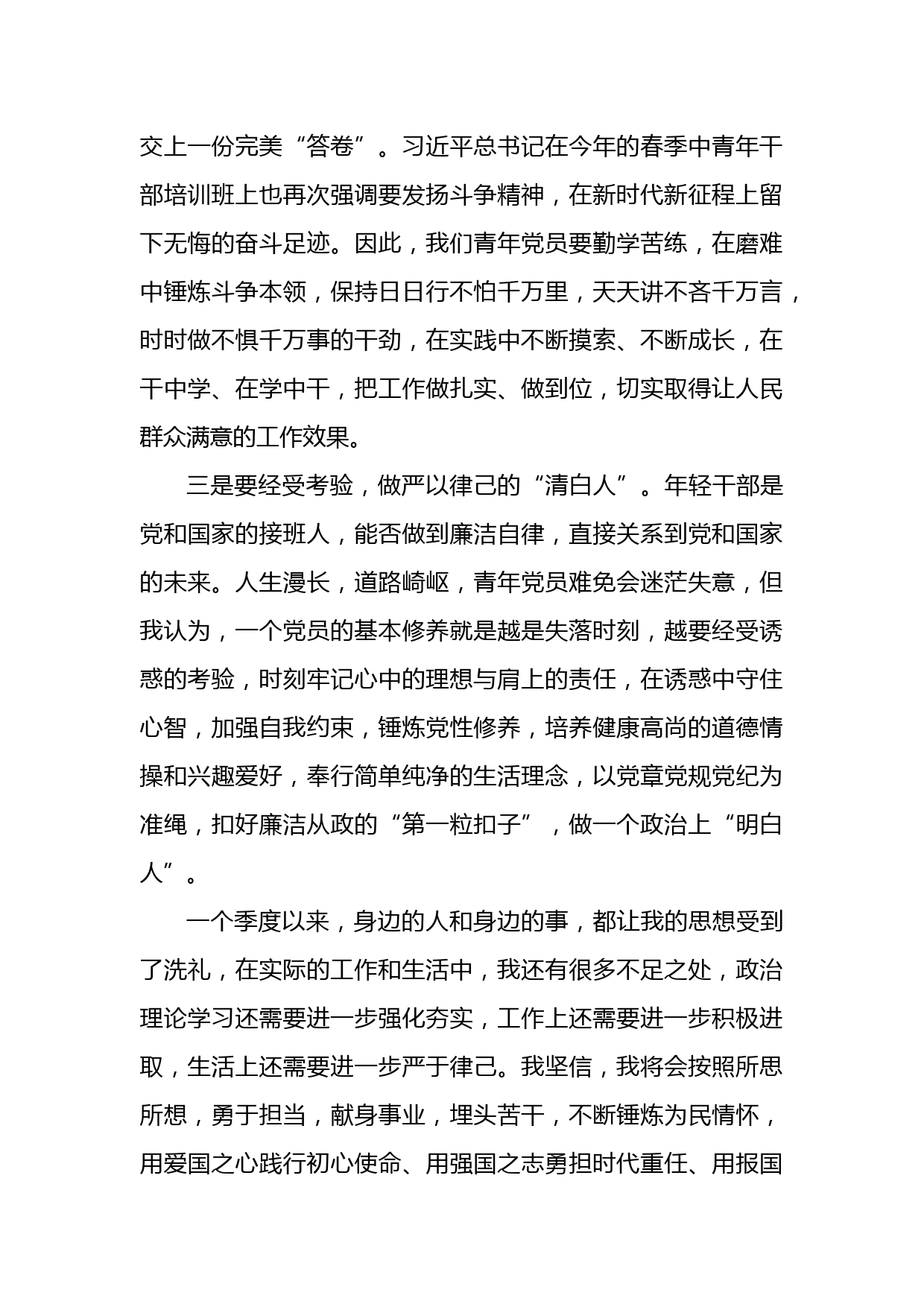 交上一份完美“答卷”。习近平总书记在今年的春季中青年干部培训班上也再次强调要发扬斗争精神，在新时代新征程上留下无悔的奋斗足迹。因此，我们青年党员要勤学苦练，在磨难中锤炼斗争本领，保持日日行不怕千万里，天天讲不吝千万言，时时做不惧千万事的干劲，在实践中不断摸索、不断成长，在干中学、在学中干，把工作做扎实、做到位，切实取得让人民群众满意的工作效果。

三是要经受考验，做严以律己的“清白人”。年轻干部是党和国家的接班人，能否做到廉洁自律，直接关系到党和国家的未来。人生漫长，道路崎岖，青年党员难免会迷茫失意，但我认为，一个党员的基本修养就是越是失落时刻，越要经受诱惑的考验，时刻牢记心中的理想与肩上的责任，在诱惑中守住心智，加强自我约束，锤炼党性修养，培养健康高尚的道德情操和兴趣爱好，奉行简单纯净的生活理念，以党章党规党纪为准绳，扣好廉洁从政的“第一粒扣子”，做一个政治上“明白人”。

一个季度以来，身边的人和身边的事，都让我的思想受到了洗礼，在实际的工作和生活中，我还有很多不足之处，政治理论学习还需要进一步强化夯实，工作上还需要进一步积极进取，生活上还需要进一步严于律己。我坚信，我将会按照所思所想，勇于担当，献身事业，埋头苦干，不断锤炼为民情怀，用爱国之心践行初心使命、用强国之志勇担时代重任、用报国